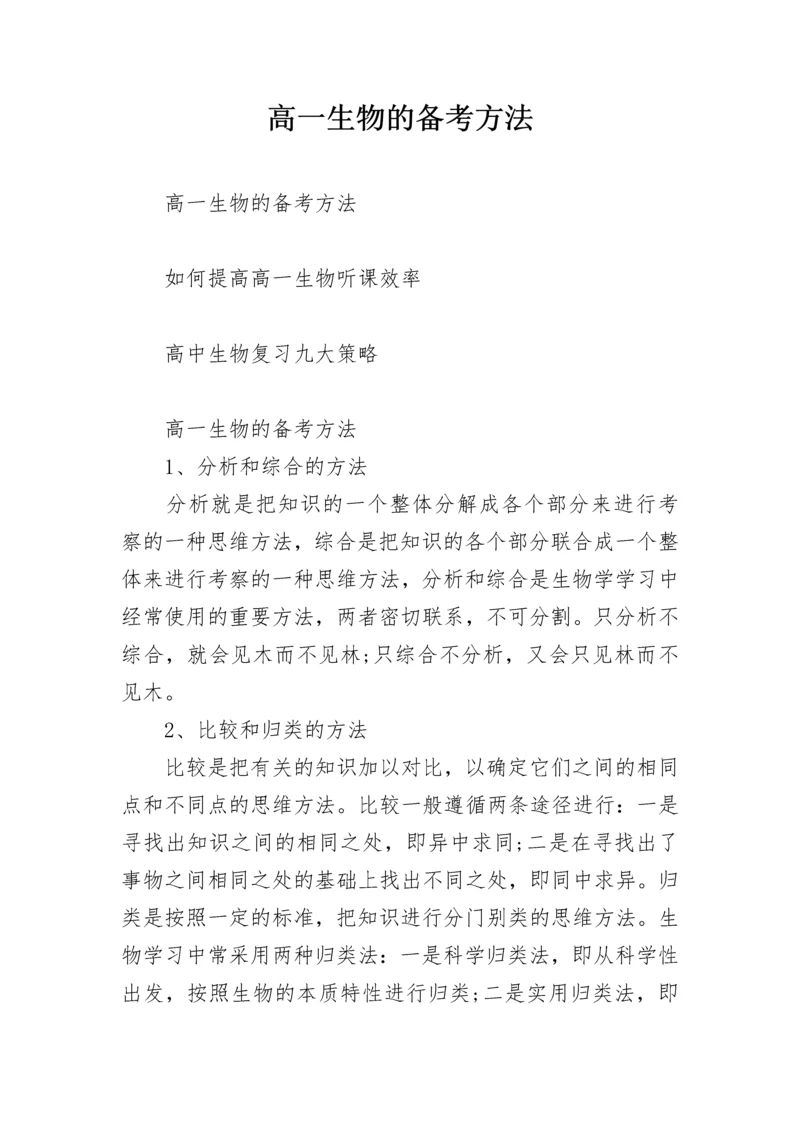 高一生物的备考方法

高一生物的备考方法

如何提高高一生物听课效率

高中生物复习九大策略

高一生物的备考方法

1、分析和综合的方法

分析就是把知识的一个整体分解成各个部分来进行考察的一种思维方法，综合是把知识的各个部分联合成一个整体来进行考察的一种思维方法，分析和综合是生物学学习中经常使用的重要方法，两者密切联系，不可分割。只分析不综合，就会见木而不见林;只综合不分析，又会只见林而不见木。

2、比较和归类的方法

比较是把有关的知识加以对比，以确定它们之间的相同点和不同点的思维方法。比较一般遵循两条途径进行：一是寻找出知识之间的相同之处，即异中求同;二是在寻找出了事物之间相同之处的基础上找出不同之处，即同中求异。归类是按照一定的标准，把知识进行分门别类的思维方法。生物学习中常采用两种归类法：一是科学归类法，即从科学性出发，按照生物的本质特性进行归类;二是实用归类法，即